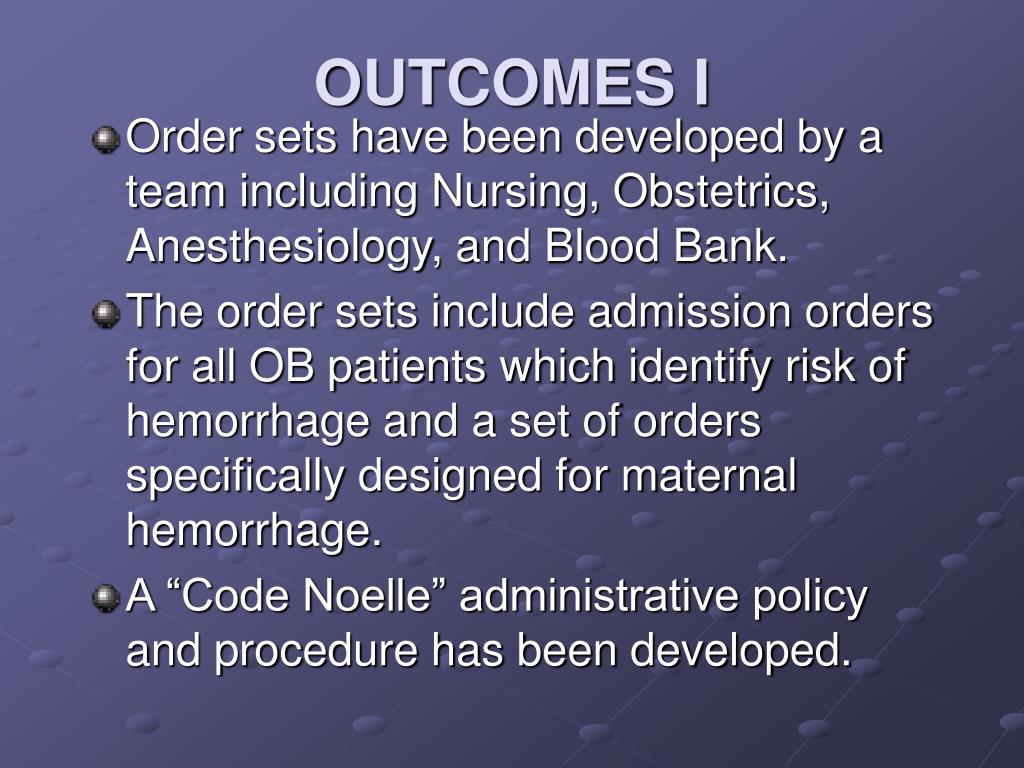 OUTCOMES I

Order sets have been developed by a team including Nursing, Obstetrics, Anesthesiology, and Blood Bank.

The order sets include admission orders for all OB patients which identify risk of hemorrhage and a set of orders specifically designed for maternal hemorrhage.

A “Code Noelle” administrative policy and procedure has been developed.